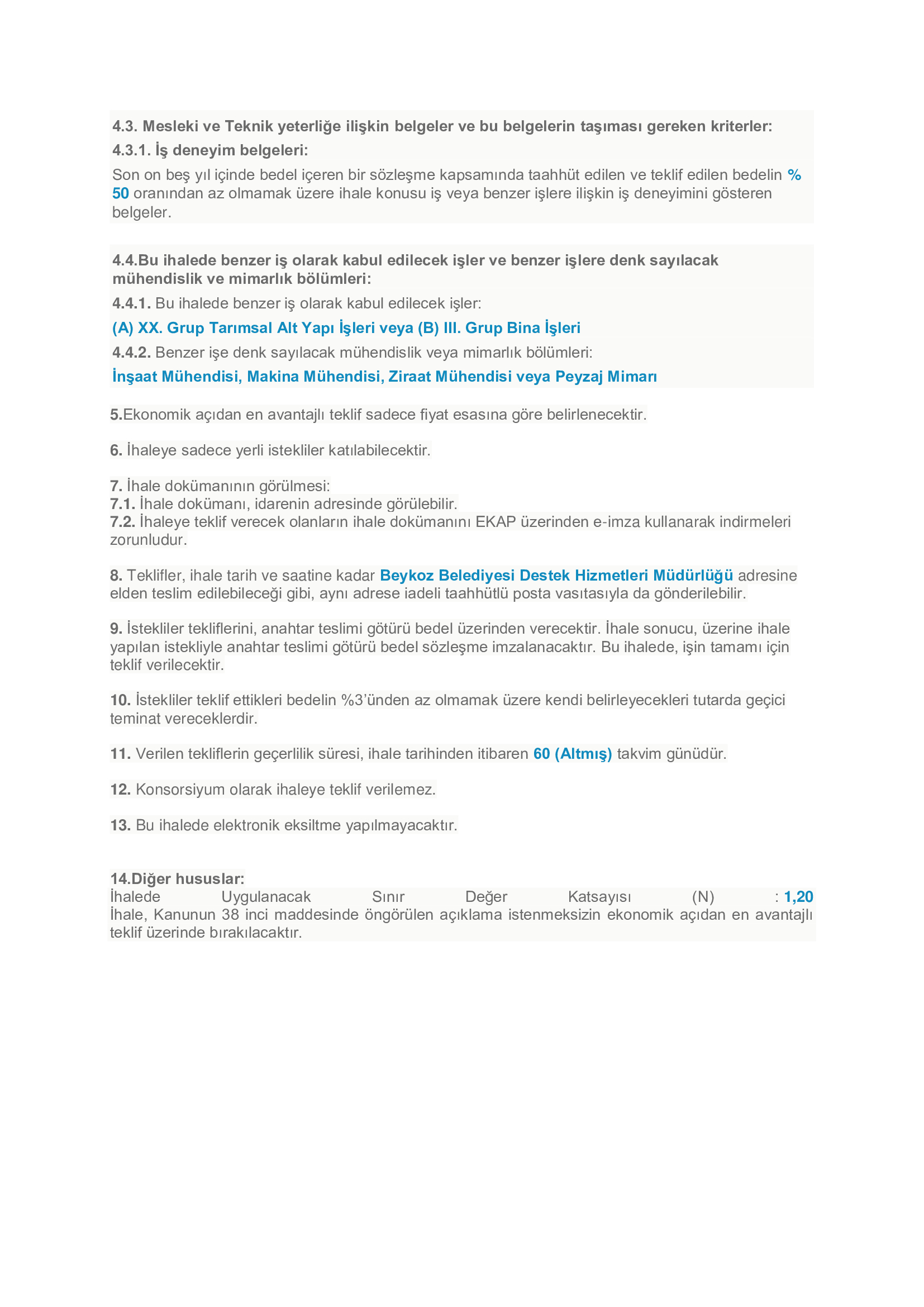 4.3. Mesleki ve Teknik yeterliğe ilişkin belgeler ve bu belgelerin taşıması gereken kriterler:

4.3.1. İş deneyim belgeleri:

Son on beş yıl içinde bedel içeren bir sözleşme kapsamında taahhüt edilen ve teklif edilen bedelin % 50 oranından az olmamak üzere ihale konusu iş veya benzer işlere ilişkin iş deneyimini gösteren belgeler.

4.4.Bu ihalede benzer iş olarak kabul edilecek işler ve benzer işlere denk sayılacak mühendislik ve mimarlık bölümleri:

4.4.1. Bu ihalede benzer iş olarak kabul edilecek işler:

(A) XX. Grup Tarımsal Alt Yapı İşleri veya (B) III. Grup Bina İşleri

4.4.2. Benzer işe denk sayılacak mühendislik veya mimarlık bölümleri:

İnşaat Mühendisi, Makina Mühendisi, Ziraat Mühendisi veya Peyzaj Mimarı

5.Ekonomik açıdan en avantajlı teklif sadece fiyat esasına göre belirlenecektir.

6. İhaleye sadece yerli istekliler katılabilecektir.

7. İhale dokümanının görülmesi:
7.1. İhale dokümanı, idarenin adresinde görülebilir.
7.2. İhaleye teklif verecek olanların ihale dokümanını EKAP üzerinden e-imza kullanarak indirmeleri zorunludur.

8. Teklifler, ihale tarih ve saatine kadar Beykoz Belediyesi Destek Hizmetleri Müdürlüğü adresine elden teslim edilebileceği gibi, aynı adrese iadeli taahhütlü posta vasıtasıyla da gönderilebilir.

9. İstekliler tekliflerini, anahtar teslimi götürü bedel üzerinden verecektir. İhale sonucu, üzerine ihale yapılan istekliyle anahtar teslimi götürü bedel sözleşme imzalanacaktır. Bu ihalede, işin tamamı için teklif verilecektir.

10. İstekliler teklif ettikleri bedelin %3'ünden az olmamak üzere kendi belirleyecekleri tutarda geçici teminat vereceklerdir.

11. Verilen tekliflerin geçerlilik süresi, ihale tarihinden itibaren 60 (Altmış) takvim günüdür.

12. Konsorsiyum olarak ihaleye teklif verilemez.

13. Bu ihalede elektronik eksiltme yapılmayacaktır.

14.Diğer hususlar:
İhalede Uygulanacak Sınır Değer Katsayısı (N) : 1,20
İhale, Kanunun 38 inci maddesinde öngörülen açıklama istenmeksizin ekonomik açıdan en avantajlı teklif üzerinde bırakılacaktır.